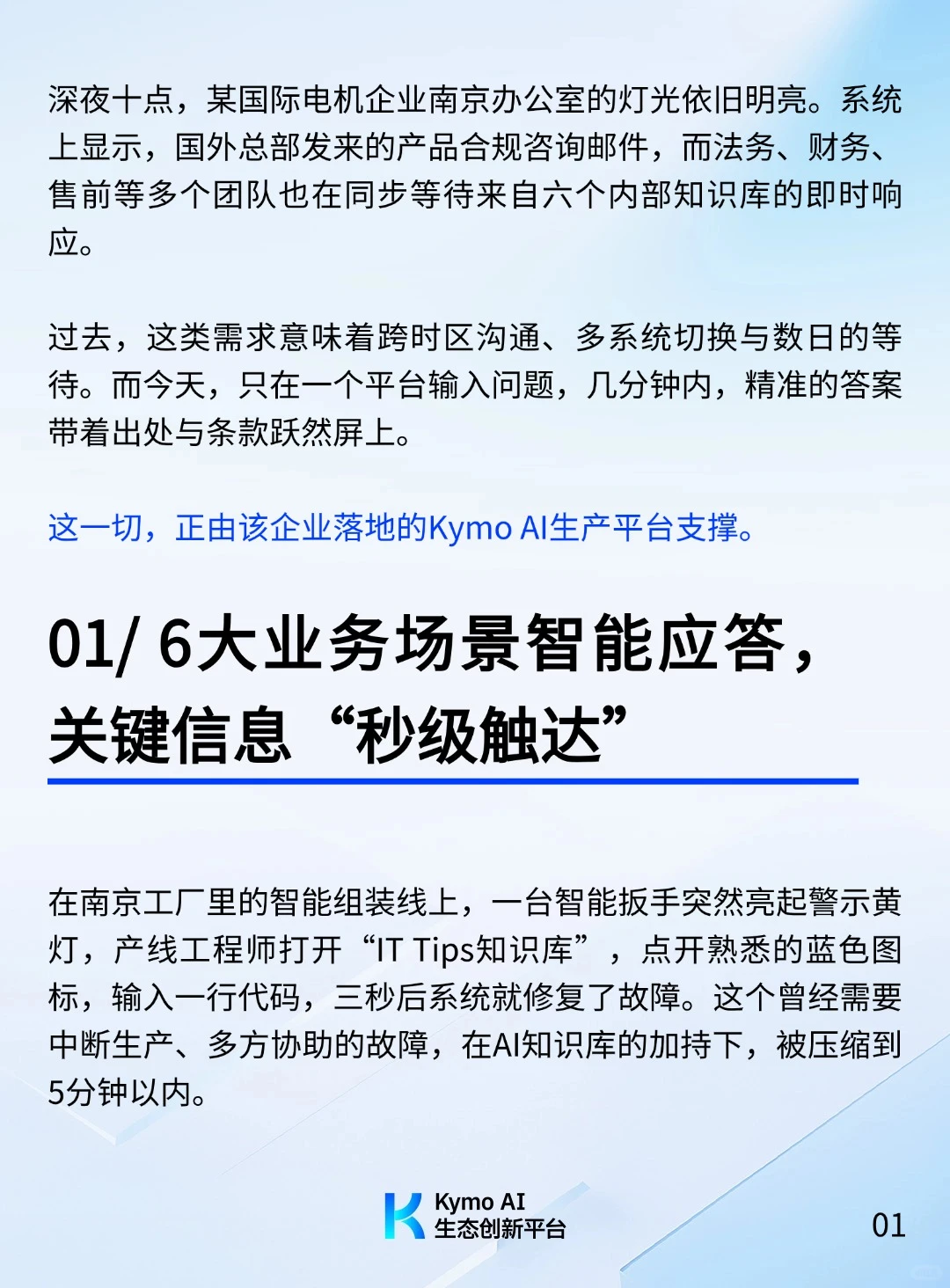 深夜十点，某国际电机企业南京办公室的灯光依旧明亮。系统上显示，国外总部发来的产品合规咨询邮件，而法务、财务、售前等多个团队也在同步等待来自六个内部知识库的即时响应。

过去，这类需求意味着跨时区沟通、多系统切换与数日的等待。而今天，只在一个平台输入问题，几分钟内，精准的答案带着出处与条款跃然屏上。

这一切，正由该企业落地的Kymo AI生产平台支撑。

01/ 6大业务场景智能应答，关键信息“秒级触达”

在南京工厂里的智能组装线上，一台智能扳手突然亮起警示黄灯，产线工程师打开“IT Tips知识库”，点开熟悉的蓝色图标，输入一行代码，三秒后系统就修复了故障。这个曾经需要中断生产、多方协助的故障，在AI知识库的加持下，被压缩到5分钟以内。

Kymo AI
生态创新平台

01